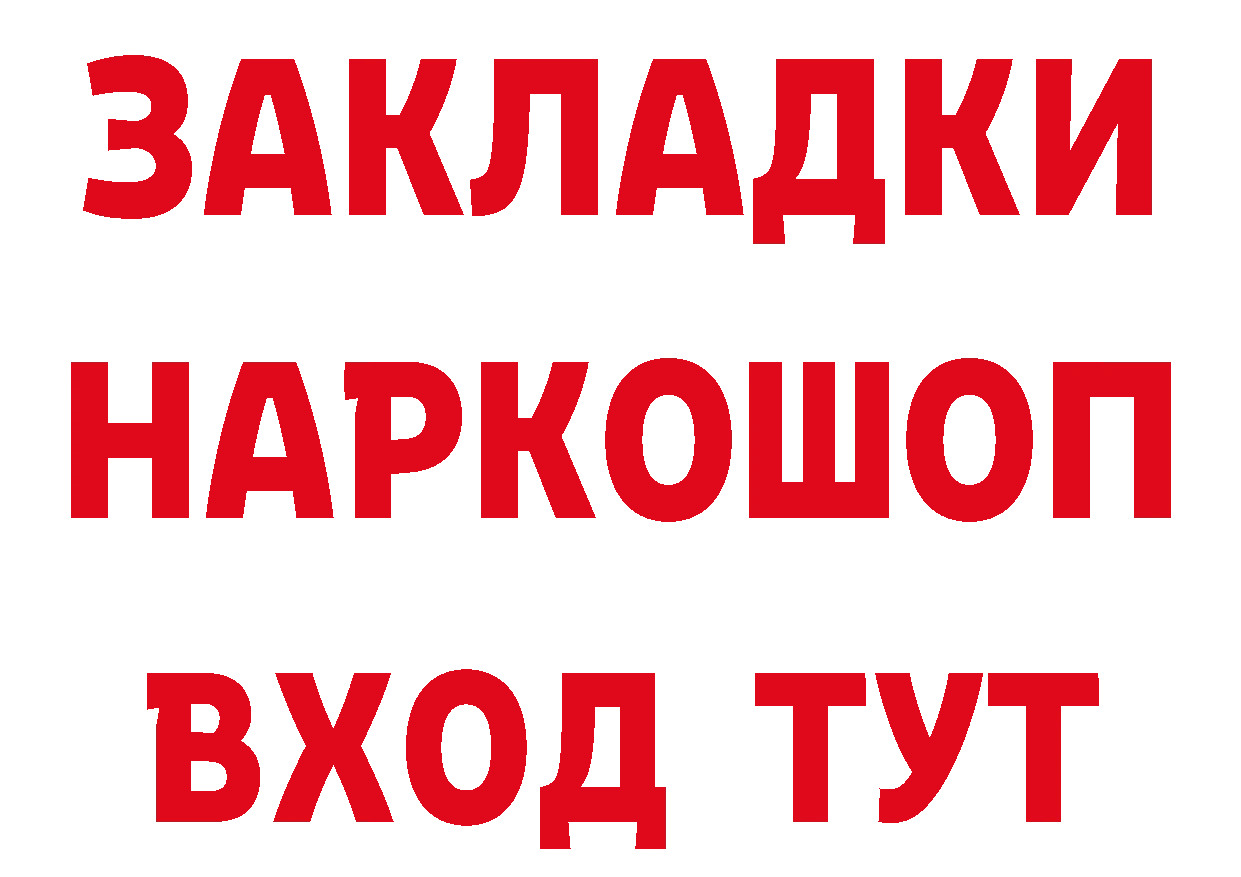 ЗАКЛАДКИ НАРКОШОП ВХОД ТУТ